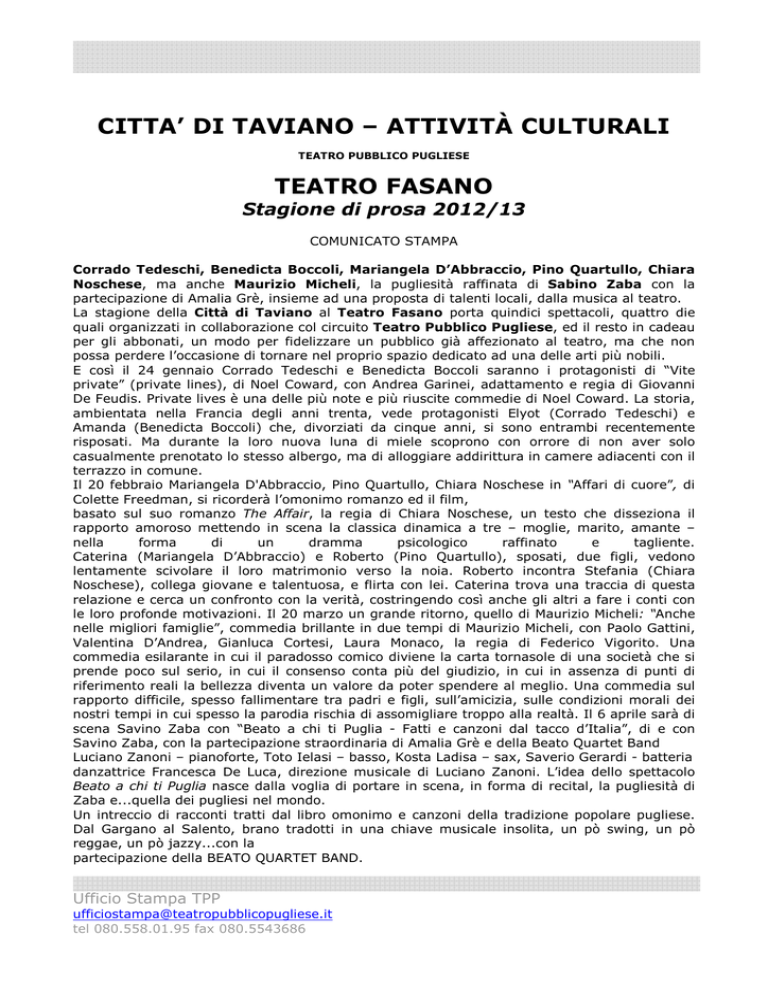 CITTA' DI TAVIANO – ATTIVITÀ CULTURALI

TEATRO PUBBLICO PUGLIESE

TEATRO FASANO

Stagione di prosa 2012/13

COMUNICATO STAMPA

Corrado Tedeschi, Benedicta Boccoli, Mariangela D'Abbraccio, Pino Quartullo, Chiara Noschese, ma anche Maurizio Micheli, la pugliesità raffinata di Sabino Zaba con la partecipazione di Amalia Grè, insieme ad una proposta di talenti locali, dalla musica al teatro.
La stagione della Città di Taviano al Teatro Fasano porta quindici spettacoli, quattro die quali organizzati in collaborazione col circuito Teatro Pubblico Pugliese, ed il resto in cadeau per gli abbonati, un modo per fidelizzare un pubblico già affezionato al teatro, ma che non possa perdere l'occasione di tornare nel proprio spazio dedicato ad una delle arti più nobili.
E così il 24 gennaio Corrado Tedeschi e Benedicta Boccoli saranno i protagonisti di "Vite private" (private lines), di Noel Coward, con Andrea Garinei, adattamento e regia di Giovanni De Feudis. Private lives è una delle più note e più riuscite commedie di Noel Coward. La storia, ambientata nella Francia degli anni trenta, vede protagonisti Elyot (Corrado Tedeschi) e Amanda (Benedicta Boccoli) che, divorziati da cinque anni, si sono entrambi recentemente risposati. Ma durante la loro nuova luna di miele scoprono con orrore di non aver solo casualmente prenotato lo stesso albergo, ma di alloggiare addirittura in camere adiacenti con il terrazzo in comune.
Il 20 febbraio Mariangela D'Abbraccio, Pino Quartullo, Chiara Noschese in "Affari di cuore", di Colette Freedman, si ricorderà l'omonimo romanzo ed il film, basato sul suo romanzo The Affair, la regia di Chiara Noschese, un testo che disseziona il rapporto amoroso mettendo in scena la classica dinamica a tre – moglie, marito, amante – nella forma di un dramma psicologico raffinato e tagliente. Caterina (Mariangela D'Abbraccio) e Roberto (Pino Quartullo), sposati, due figli, vedono lentamente scivolare il loro matrimonio verso la noia. Roberto incontra Stefania (Chiara Noschese), collega giovane e talentuosa, e flirta con lei. Caterina trova una traccia di questa relazione e cerca un confronto con la verità, costringendo così anche gli altri a fare i conti con le loro profonde motivazioni. Il 20 marzo un grande ritorno, quello di Maurizio Micheli: "Anche nelle migliori famiglie", commedia brillante in due tempi di Maurizio Micheli, con Paolo Gattini, Valentina D'Andrea, Gianluca Cortesi, Laura Monaco, la regia di Federico Vigorito. Una commedia esilarante in cui il paradosso comico diviene la carta tornasole di una società che si prende poco sul serio, in cui il consenso conta più del giudizio, in cui in assenza di punti di riferimento reali la bellezza diventa un valore da poter spendere al meglio. Una commedia sul rapporto difficile, spesso fallimentare tra padri e figli, sull'amicizia, sulle condizioni morali dei nostri tempi in cui spesso la parodia rischia di assomigliare troppo alla realtà. Il 6 aprile sarà di scena Savino Zaba con "Beato a chi ti Puglia - Fatti e canzoni dal tacco d'Italia", di e con Savino Zaba, con la partecipazione straordinaria di Amalia Grè e della Beato Quartet Band
Luciano Zanoni – pianoforte, Toto Ielasi – basso, Kosta Ladisa – sax, Saverio Gerardi - batteria danzattrice Francesca De Luca, direzione musicale di Luciano Zanoni. L'idea dello spettacolo Beato a chi ti Puglia nasce dalla voglia di portare in scena, in forma di recital, la pugliesità di Zaba e...quella dei pugliesi nel mondo.
Un intreccio di racconti tratti dal libro omonimo e canzoni della tradizione popolare pugliese. Dal Gargano al Salento, brano tradotti in una chiave musicale insolita, un pò swing, un pò reggae, un pò jazzy...con la partecipazione della BEATO QUARTET BAND.

Ufficio Stampa TPP
ufficiostampa@teatropubblicopugliese.it
tel 080.558.01.95 fax 080.5543686